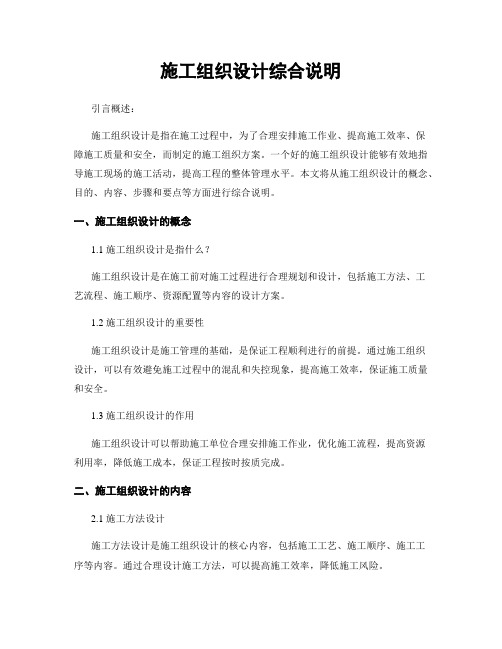 施工组织设计综合说明

引言概述：

施工组织设计是指在施工过程中，为了合理安排施工作业、提高施工效率、保障施工质量和安全，而制定的施工组织方案。一个好的施工组织设计能够有效地指导施工现场的施工活动，提高工程的整体管理水平。本文将从施工组织设计的概念、目的、内容、步骤和要点等方面进行综合说明。

一、施工组织设计的概念

1.1 施工组织设计是指什么？

施工组织设计是在施工前对施工过程进行合理规划和设计，包括施工方法、工艺流程、施工顺序、资源配置等内容的设计方案。

1.2 施工组织设计的重要性

施工组织设计是施工管理的基础，是保证工程顺利进行的前提。通过施工组织设计，可以有效避免施工过程中的混乱和失控现象，提高施工效率，保证施工质量和安全。

1.3 施工组织设计的作用

施工组织设计可以帮助施工单位合理安排施工作业，优化施工流程，提高资源利用率，降低施工成本，保证工程按时按质完成。

二、施工组织设计的内容

2.1 施工方法设计

施工方法设计是施工组织设计的核心内容，包括施工工艺、施工顺序、施工工序等内容。通过合理设计施工方法，可以提高施工效率，降低施工风险。